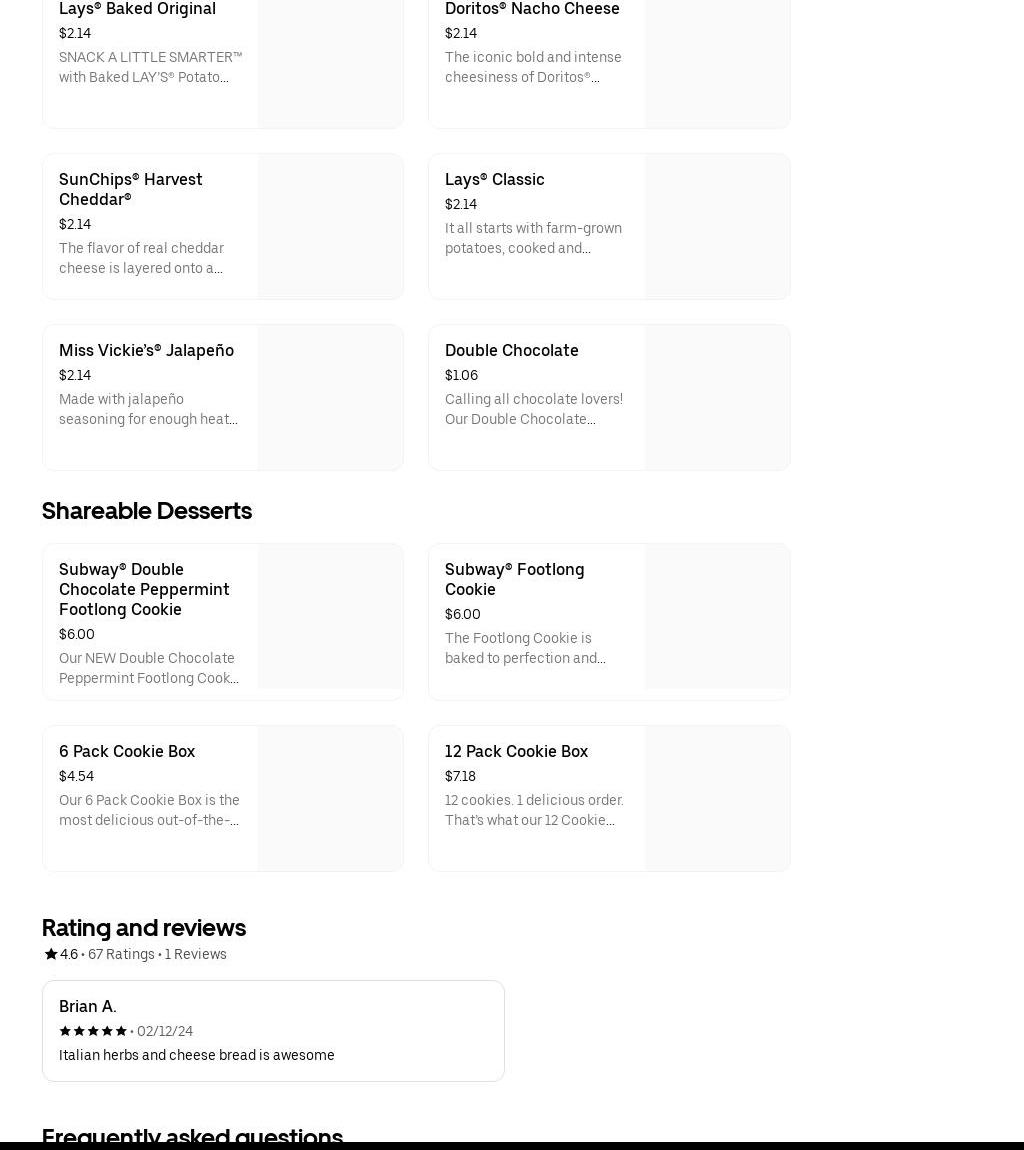 Lays® Baked Original
$2.14
SNACK A LITTLE SMARTER™ with Baked LAY'S® Potato…

Doritos® Nacho Cheese
$2.14
The iconic bold and intense cheesiness of Doritos®…

SunChips® Harvest Cheddar®
$2.14
The flavor of real cheddar cheese is layered onto a…

Lays® Classic
$2.14
It all starts with farm-grown potatoes, cooked and…

Miss Vickie's® Jalapeño
$2.14
Made with jalapeño seasoning for enough heat…

Double Chocolate
$1.06
Calling all chocolate lovers! Our Double Chocolate…

Shareable Desserts

Subway® Double Chocolate Peppermint Footlong Cookie
$6.00
Our NEW Double Chocolate Peppermint Footlong Cook…

Subway® Footlong Cookie
$6.00
The Footlong Cookie is baked to perfection and…

6 Pack Cookie Box
$4.54
Our 6 Pack Cookie Box is the most delicious out-of-the-…

12 Pack Cookie Box
$7.18
12 cookies. 1 delicious order. That's what our 12 Cookie…

Rating and reviews
4.6 • 67 Ratings • 1 Reviews

Brian A.
• 02/12/24
Italian herbs and cheese bread is awesome

Frequently asked questions